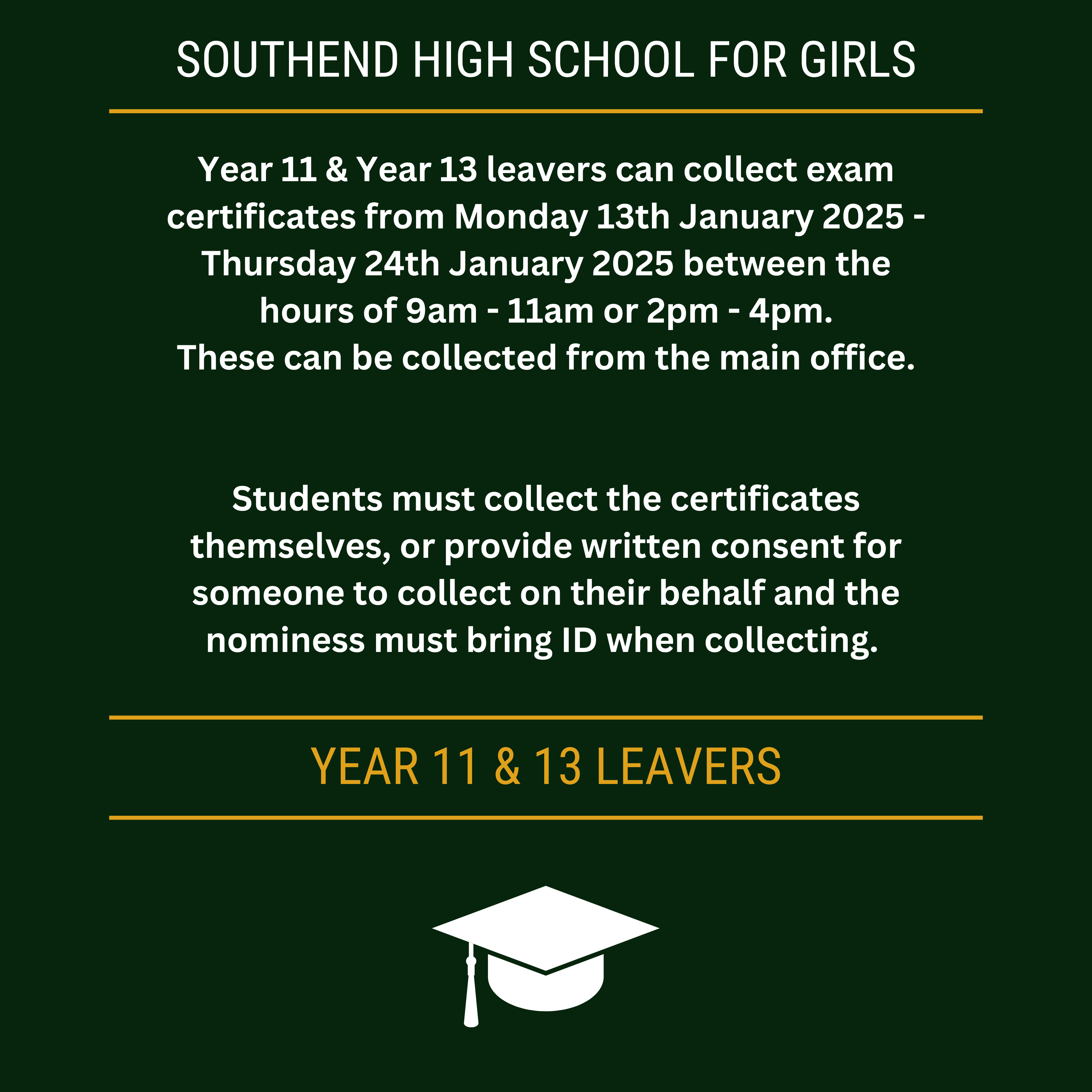 SOUTHEND HIGH SCHOOL FOR GIRLS

Year 11 & Year 13 leavers can collect exam certificates from Monday 13th January 2025 - Thursday 24th January 2025 between the hours of 9am - 11am or 2pm - 4pm.
These can be collected from the main office.

Students must collect the certificates themselves, or provide written consent for someone to collect on their behalf and the nominess must bring ID when collecting.

YEAR 11 & 13 LEAVERS